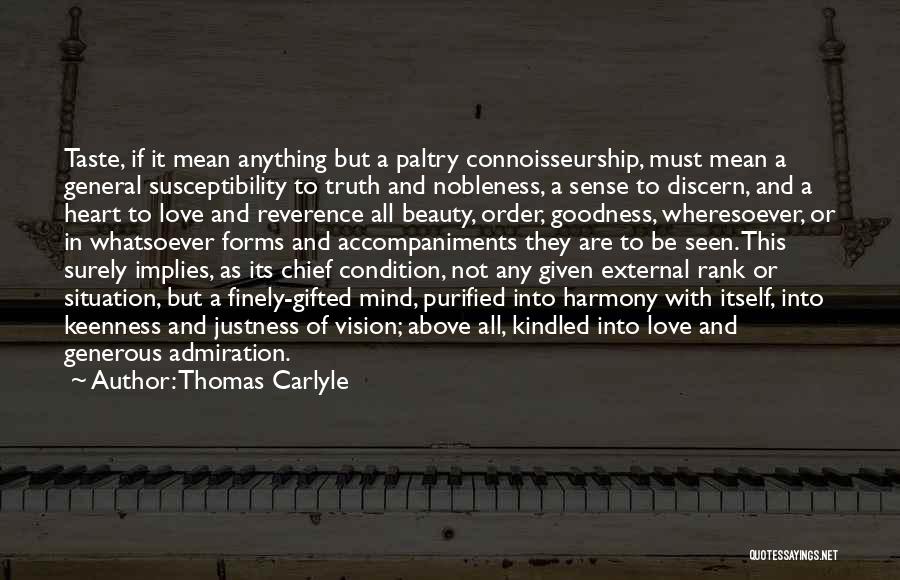 Taste, if it mean anything but a paltry connoisseurship, must mean a general susceptibility to truth and nobleness, a sense to discern, and a heart to love and reverence all beauty, order, goodness, wheresoever, or in whatsoever forms and accompaniments they are to be seen. This surely implies, as its chief condition, not any given external rank or situation, but a finely-gifted mind, purified into harmony with itself, into keenness and justness of vision; above all, kindled into love and generous admiration.

~ Author: Thomas Carlyle

QUOTESSAYINGS.NET